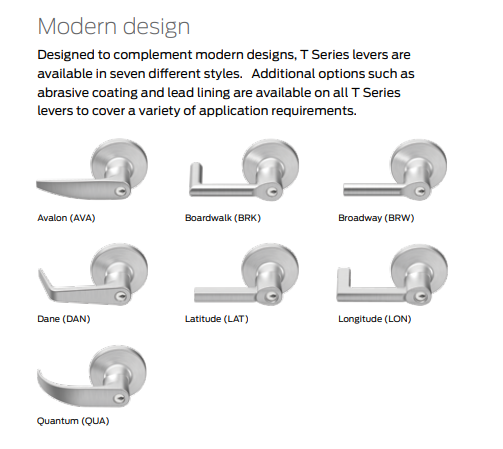 Modern design

Designed to complement modern designs, T Series levers are available in seven different styles. Additional options such as abrasive coating and lead lining are available on all T Series levers to cover a variety of application requirements.

Avalon (AVA)

Boardwalk (BRK)

Broadway (BRW)

Dane (DAN)

Latitude (LAT)

Longitude (LON)

Quantum (QUA)